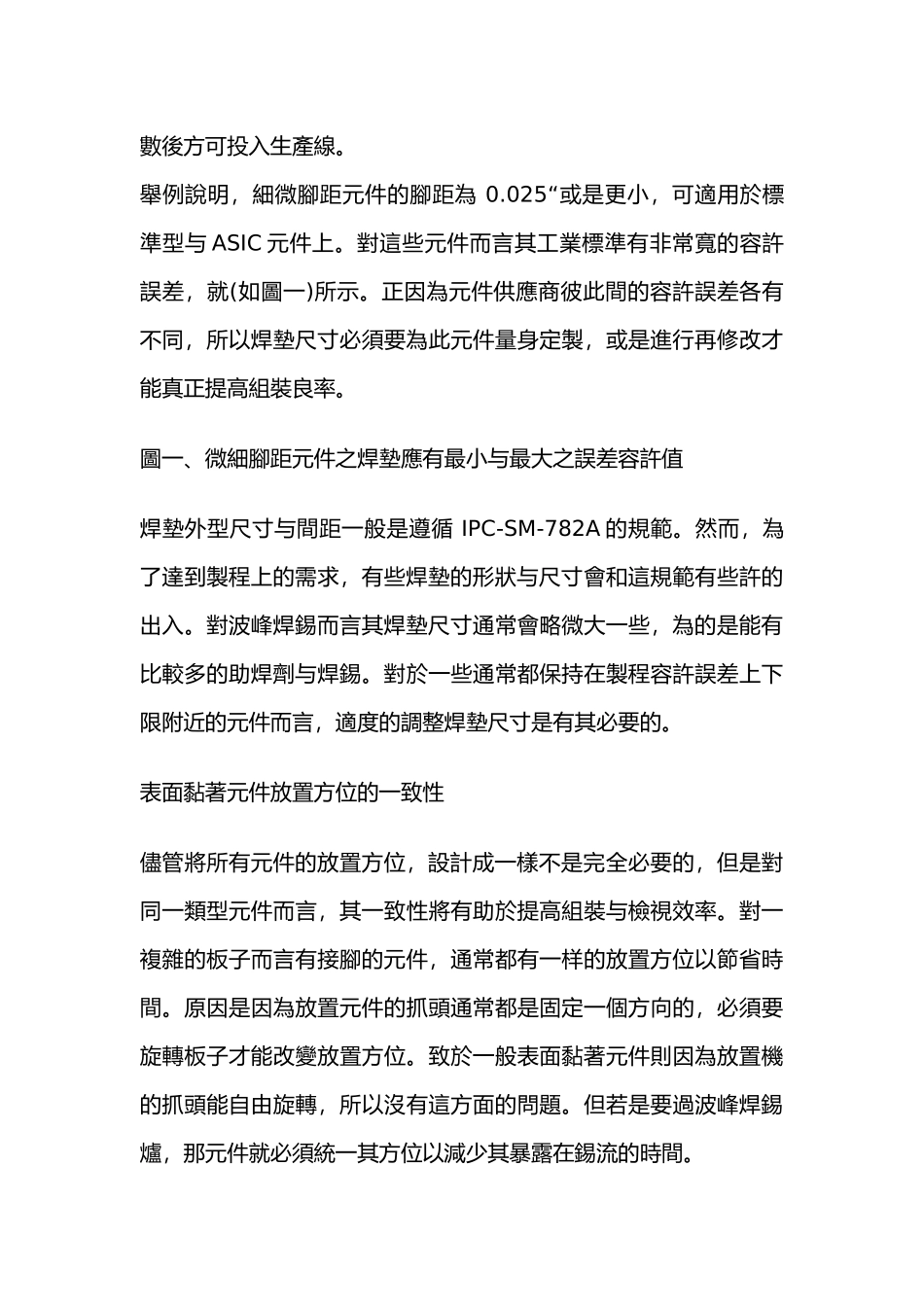 數後方可投入生產線。
舉例說明，細微腳距元件的腳距為 0.025“或是更小，可適用於標準型与 ASIC 元件上。對這些元件而言其工業標準有非常寬的容許誤差，就(如圖一)所示。正因為元件供應商彼此間的容許誤差各有不同，所以焊墊尺寸必須要為此元件量身定製，或是進行再修改才能真正提高組裝良率。

圖一、微細腳距元件之焊墊應有最小与最大之誤差容許值

焊墊外型尺寸与間距一般是遵循 IPC-SM-782A 的規範。然而，為了達到製程上的需求，有些焊墊的形狀与尺寸會和這規範有些許的出入。對波峰焊錫而言其焊墊尺寸通常會略微大一些，為的是能有比較多的助焊劑与焊錫。對於一些通常都保持在製程容許誤差上下限附近的元件而言，適度的調整焊墊尺寸是有其必要的。

表面黏著元件放置方位的一致性

儘管將所有元件的放置方位，設計成一樣不是完全必要的，但是對同一類型元件而言，其一致性將有助於提高組裝与檢視效率。對一複雜的板子而言有接腳的元件，通常都有一样的放置方位以節省時間。原因是因為放置元件的抓頭通常都是固定一個方向的，必須要旋轉板子才能改變放置方位。致於一般表面黏著元件則因為放置機的抓頭能自由旋轉，所以沒有這方面的問題。但若是要過波峰焊錫爐，那元件就必須統一其方位以減少其暴露在錫流的時間。